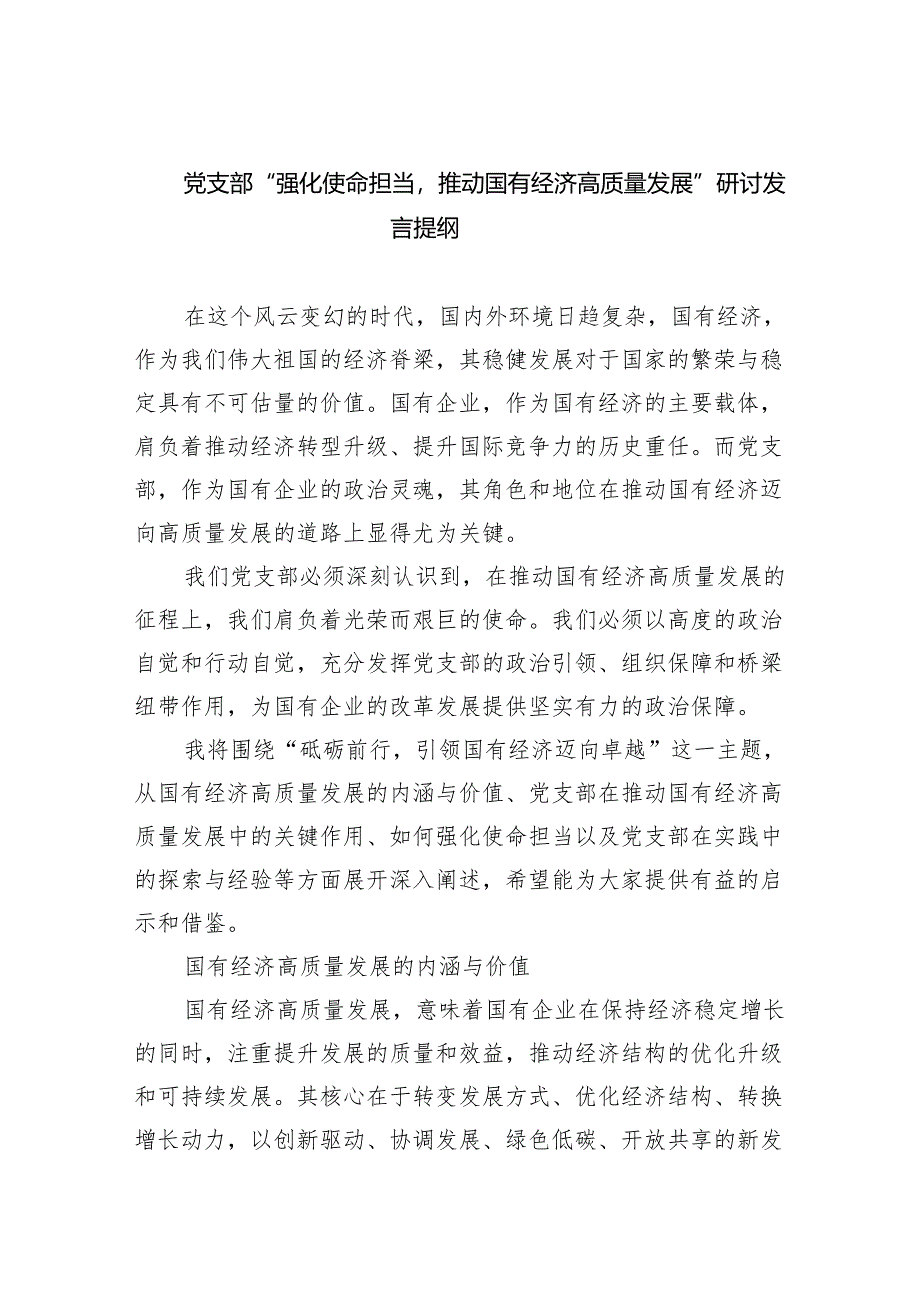 党支部“强化使命担当，推动国有经济高质量发展”研讨发言提纲

在这个风云变幻的时代，国内外环境日趋复杂，国有经济，作为我们伟大祖国的经济脊梁，其稳健发展对于国家的繁荣与稳定具有不可估量的价值。国有企业，作为国有经济的主要载体，肩负着推动经济转型升级、提升国际竞争力的历史重任。而党支部，作为国有企业的政治灵魂，其角色和地位在推动国有经济迈向高质量发展的道路上显得尤为关键。

我们党支部必须深刻认识到，在推动国有经济高质量发展的征程上，我们肩负着光荣而艰巨的使命。我们必须以高度的政治自觉和行动自觉，充分发挥党支部的政治引领、组织保障和桥梁纽带作用，为国有企业的改革发展提供坚实有力的政治保障。

我将围绕“砥砺前行，引领国有经济迈向卓越”这一主题，从国有经济高质量发展的内涵与价值、党支部在推动国有经济高质量发展中的关键作用、如何强化使命担当以及党支部在实践中的探索与经验等方面展开深入阐述，希望能为大家提供有益的启示和借鉴。

国有经济高质量发展的内涵与价值

国有经济高质量发展，意味着国有企业在保持经济稳定增长的同时，注重提升发展的质量和效益，推动经济结构的优化升级和可持续发展。其核心在于转变发展方式、优化经济结构、转换增长动力，以创新驱动、协调发展、绿色低碳、开放共享的新发